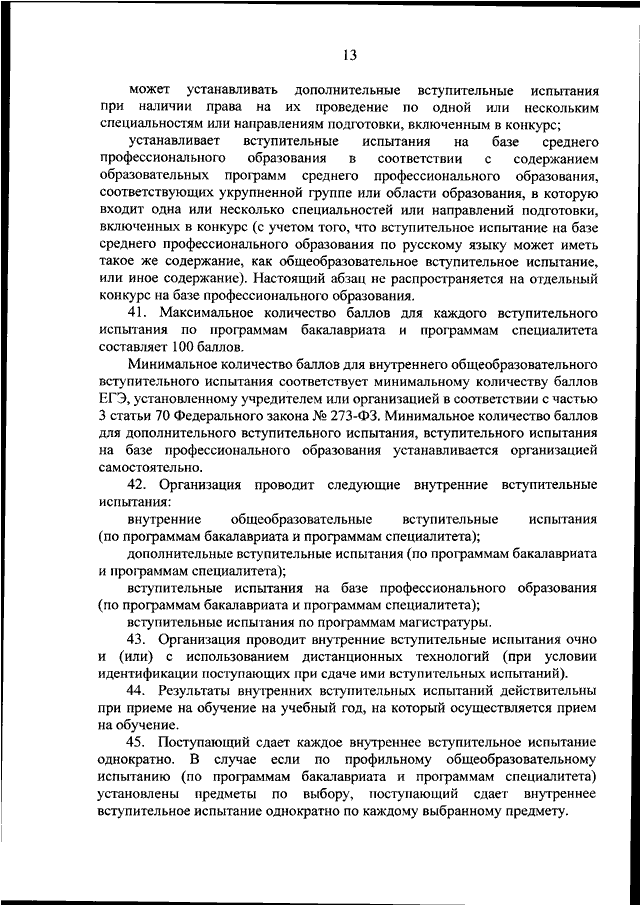 13

может устанавливать дополнительные вступительные испытания при наличии права на их проведение по одной или нескольким специальностям или направлениям подготовки, включенным в конкурс;

устанавливает вступительные испытания на базе среднего профессионального образования в соответствии с содержанием образовательных программ среднего профессионального образования, соответствующих укрупненной группе или области образования, в которую входит одна или несколько специальностей или направлений подготовки, включенных в конкурс (с учетом того, что вступительное испытание на базе среднего профессионального образования по русскому языку может иметь такое же содержание, как общеобразовательное вступительное испытание, или иное содержание). Настоящий абзац не распространяется на отдельный конкурс на базе профессионального образования.

41. Максимальное количество баллов для каждого вступительного испытания по программам бакалавриата и программам специалитета составляет 100 баллов.

Минимальное количество баллов для внутреннего общеобразовательного вступительного испытания соответствует минимальному количеству баллов ЕГЭ, установленному учредителем или организацией в соответствии с частью 3 статьи 70 Федерального закона № 273-ФЗ. Минимальное количество баллов для дополнительного вступительного испытания, вступительного испытания на базе профессионального образования устанавливается организацией самостоятельно.

42. Организация проводит следующие внутренние вступительные испытания:

внутренние общеобразовательные вступительные испытания (по программам бакалавриата и программам специалитета);

дополнительные вступительные испытания (по программам бакалавриата и программам специалитета);

вступительные испытания на базе профессионального образования (по программам бакалавриата и программам специалитета);

вступительные испытания по программам магистратуры.

43. Организация проводит внутренние вступительные испытания очно и (или) с использованием дистанционных технологий (при условии идентификации поступающих при сдаче ими вступительных испытаний).

44. Результаты внутренних вступительных испытаний действительны при приеме на обучение на учебный год, на который осуществляется прием на обучение.

45. Поступающий сдает каждое внутреннее вступительное испытание однократно. В случае если по профильному общеобразовательному испытанию (по программам бакалавриата и программам специалитета) установлены предметы по выбору, поступающий сдает внутреннее вступительное испытание однократно по каждому выбранному предмету.